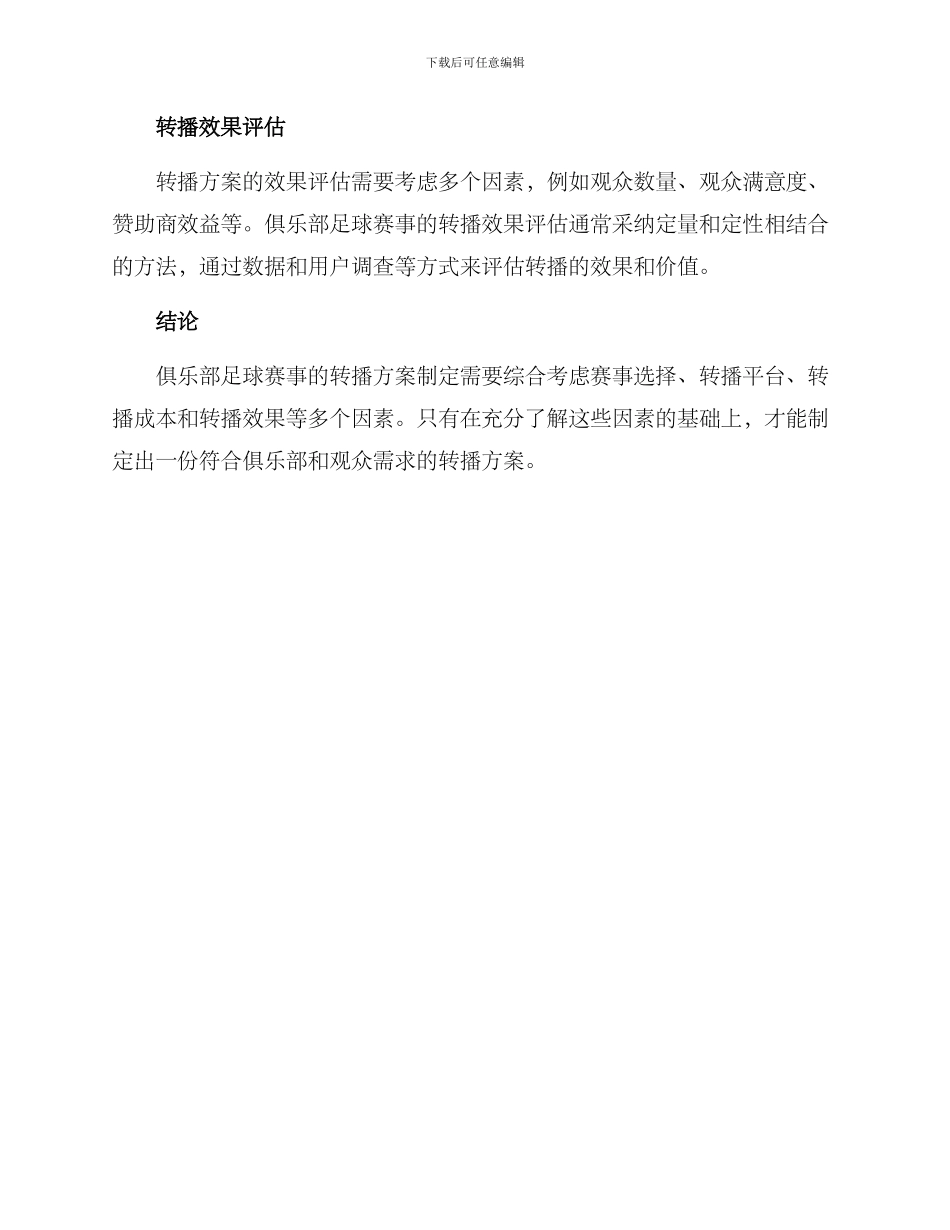 下载后可任意编辑

转播效果评估

转播方案的效果评估需要考虑多个因素，例如观众数量、观众满意度、赞助商效益等。俱乐部足球赛事的转播效果评估通常采纳定量和定性相结合的方法，通过数据和用户调查等方式来评估转播的效果和价值。

结论

俱乐部足球赛事的转播方案制定需要综合考虑赛事选择、转播平台、转播成本和转播效果等多个因素。只有在充分了解这些因素的基础上，才能制定出一份符合俱乐部和观众需求的转播方案。